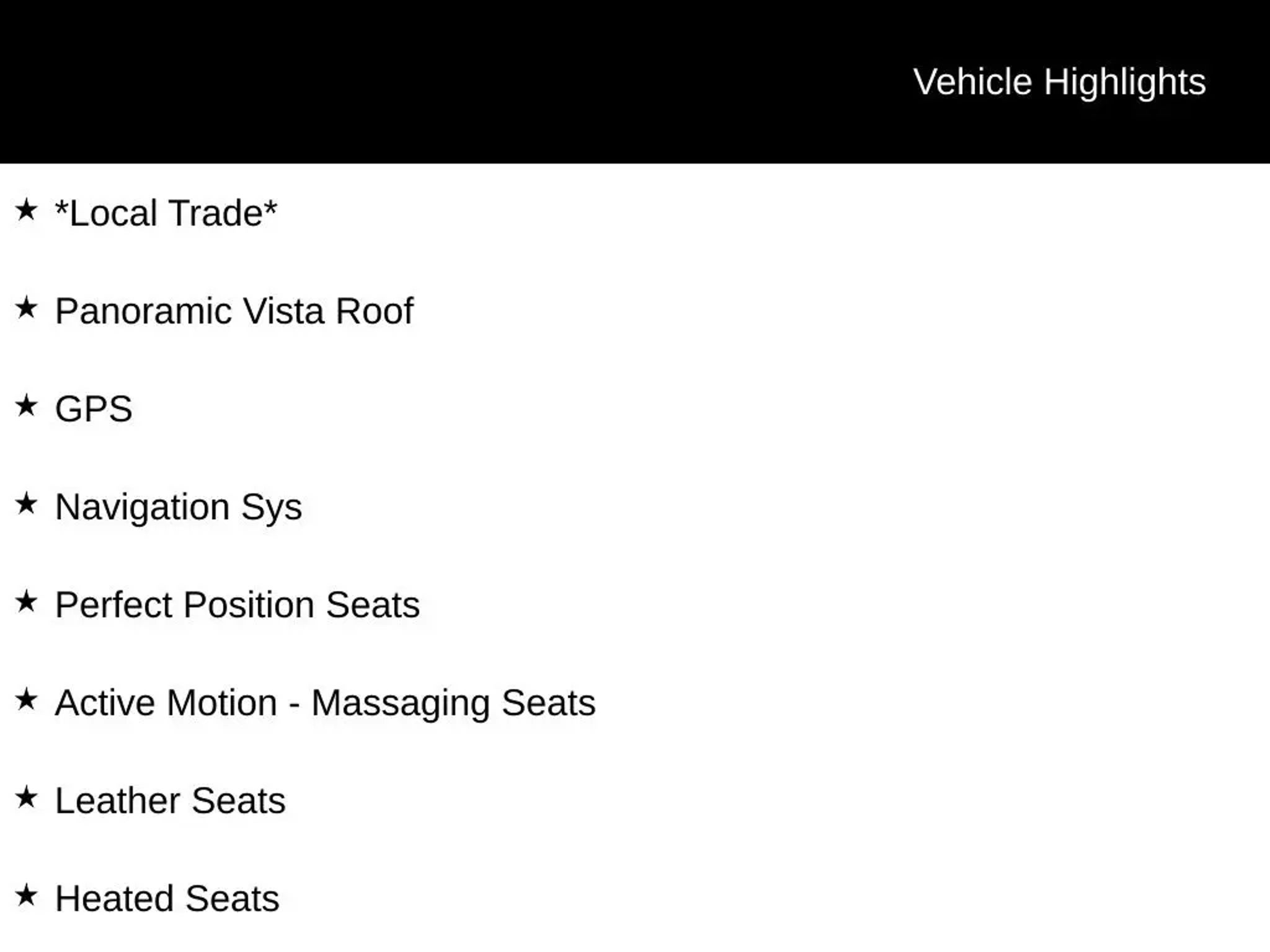 Vehicle Highlights

★ *Local Trade*

★ Panoramic Vista Roof

★ GPS

★ Navigation Sys

★ Perfect Position Seats

★ Active Motion - Massaging Seats

★ Leather Seats

★ Heated Seats